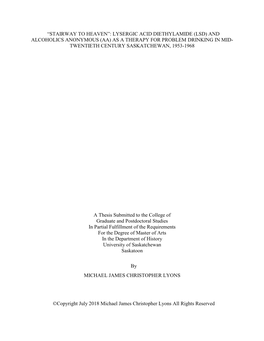 "STAIRWAY TO HEAVEN": LYSERGIC ACID DIETHYLAMIDE (LSD) AND ALCOHOLICS ANONYMOUS (AA) AS A THERAPY FOR PROBLEM DRINKING IN MID-TWENTIETH CENTURY SASKATCHEWAN, 1953-1968

A Thesis Submitted to the College of
Graduate and Postdoctoral Studies
In Partial Fulfillment of the Requirements
For the Degree of Master of Arts
In the Department of History
University of Saskatchewan
Saskatoon

By

MICHAEL JAMES CHRISTOPHER LYONS

©Copyright July 2018 Michael James Christopher Lyons All Rights Reserved